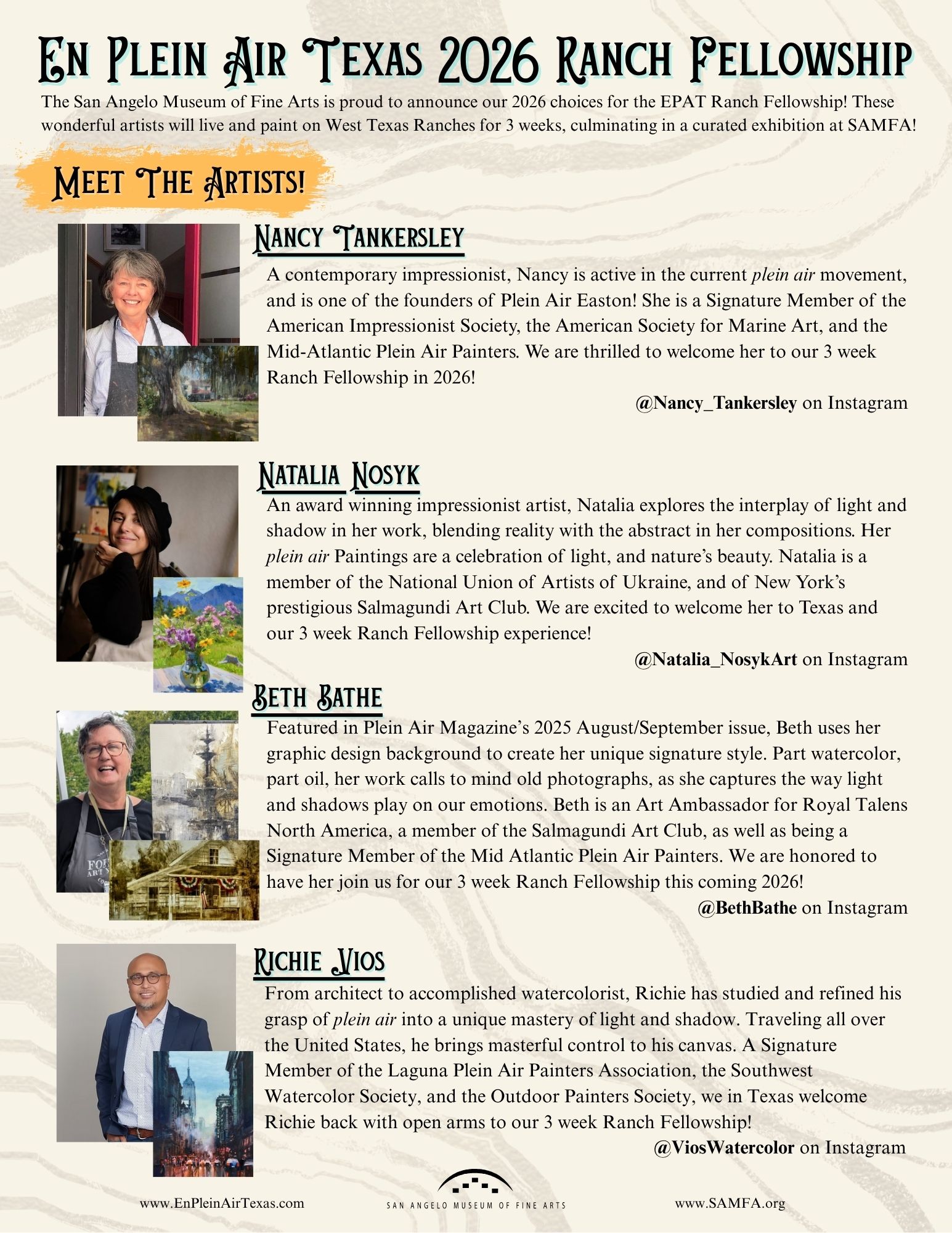 En Plein Air Texas 2026 Ranch Fellowship

The San Angelo Museum of Fine Arts is proud to announce our 2026 choices for the EPAT Ranch Fellowship! These wonderful artists will live and paint on West Texas Ranches for 3 weeks, culminating in a curated exhibition at SAMFA!

Meet The Artists!

Nancy Tankersley

A contemporary impressionist, Nancy is active in the current plein air movement, and is one of the founders of Plein Air Easton! She is a Signature Member of the American Impressionist Society, the American Society for Marine Art, and the Mid-Atlantic Plein Air Painters. We are thrilled to welcome her to our 3 week Ranch Fellowship in 2026!

@Nancy_Tankersley on Instagram

Natalia Nosyk

An award winning impressionist artist, Natalia explores the interplay of light and shadow in her work, blending reality with the abstract in her compositions. Her plein air Paintings are a celebration of light, and nature's beauty. Natalia is a member of the National Union of Artists of Ukraine, and of New York's prestigious Salmagundi Art Club. We are excited to welcome her to Texas and our 3 week Ranch Fellowship experience!

@Natalia_NosykArt on Instagram

Beth Bathe

Featured in Plein Air Magazine's 2025 August/September issue, Beth uses her graphic design background to create her unique signature style. Part watercolor, part oil, her work calls to mind old photographs, as she captures the way light and shadows play on our emotions. Beth is an Art Ambassador for Royal Talens North America, a member of the Salmagundi Art Club, as well as being a Signature Member of the Mid Atlantic Plein Air Painters. We are honored to have her join us for our 3 week Ranch Fellowship this coming 2026!

@BethBathe on Instagram

Richie Vios

From architect to accomplished watercolorist, Richie has studied and refined his grasp of plein air into a unique mastery of light and shadow. Traveling all over the United States, he brings masterful control to his canvas. A Signature Member of the Laguna Plein Air Painters Association, the Southwest Watercolor Society, and the Outdoor Painters Society, we in Texas welcome Richie back with open arms to our 3 week Ranch Fellowship!

@ViosWatercolor on Instagram

www.EnPleinAirTexas.com

SAN ANGELO MUSEUM OF FINE ARTS

www.SAMFA.org